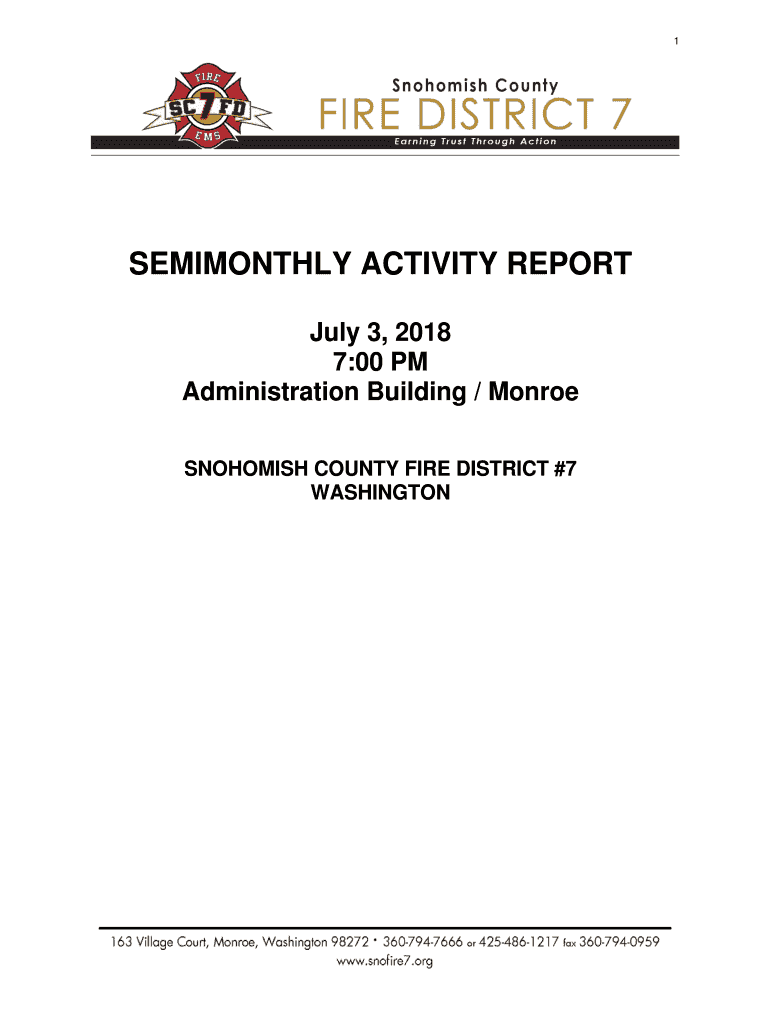 1

FIRE
SC7FD
EMS

Snohomish County
FIRE DISTRICT 7
Earning Trust Through Action

SEMIMONTHLY ACTIVITY REPORT

July 3, 2018
7:00 PM
Administration Building / Monroe

SNOHOMISH COUNTY FIRE DISTRICT #7
WASHINGTON

163 Village Court, Monroe, Washington 98272 • 360-794-7666 or 425-486-1217 fax 360-794-0959
www.snofire7.org